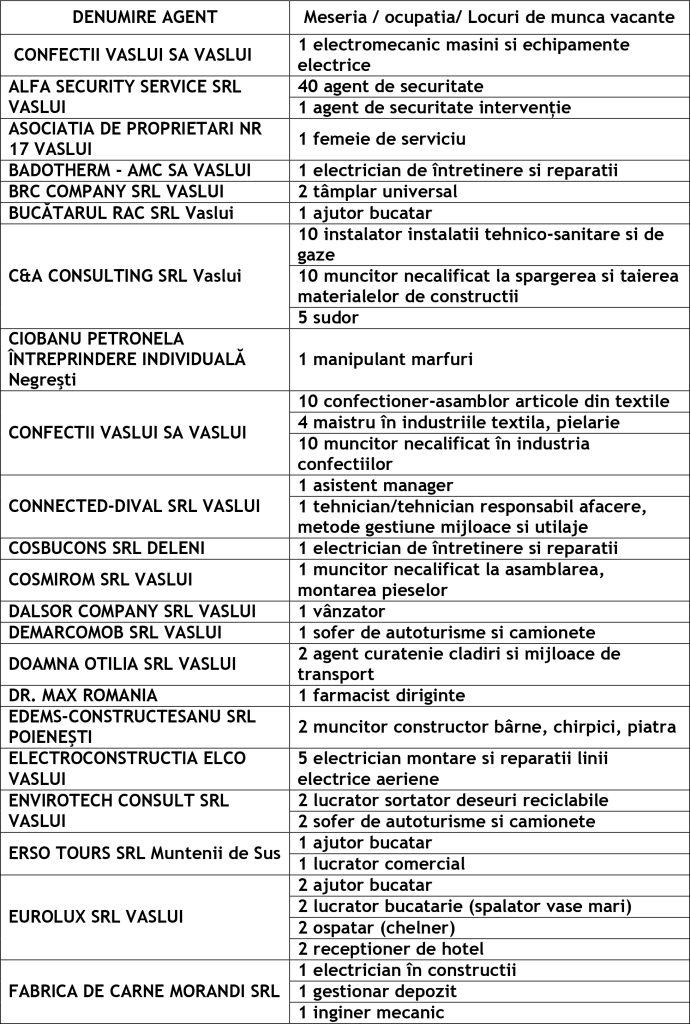 | DENUMIRE AGENT | Meseria / ocupatia/ Locuri de munca vacante |
|---|---|
| CONFECTII VASLUI SA VASLUI | 1 electromecanic masini si echipamente electrice |
| ALFA SECURITY SERVICE SRL VASLUI | 40 agent de securitate |
| | 1 agent de securitate intervenție |
| ASOCIATIA DE PROPRIETARI NR 17 VASLUI | 1 femeie de serviciu |
| BADOTHERM - AMC SA VASLUI | 1 electrician de întretinere si reparatii |
| BRC COMPANY SRL VASLUI | 2 tâmplar universal |
| BUCĂTARUL RAC SRL Vaslui | 1 ajutor bucatar |
| C&A CONSULTING SRL Vaslui | 10 instalator instalatii tehnico-sanitare si de gaze |
| | 10 muncitor necalificat la spargerea si taierea materialelor de constructii |
| | 5 sudor |
| CIOBANU PETRONELA ÎNTREPRINDERE INDIVIDUALĂ Negrești | 1 manipulant marfuri |
| CONFECTII VASLUI SA VASLUI | 10 confectioner-asamblor articole din textile |
| | 4 maistru în industriile textila, pielarie |
| | 10 muncitor necalificat în industria confectiilor |
| CONNECTED-DIVAL SRL VASLUI | 1 asistent manager |
| | 1 tehnician/tehnician responsabil afacere, metode gestiune mijloace si utilaje |
| COSBUCONS SRL DELENI | 1 electrician de întretinere si reparatii |
| COSMIROM SRL VASLUI | 1 muncitor necalificat la asamblarea, montarea pieselor |
| DALSOR COMPANY SRL VASLUI | 1 vânzator |
| DEMARCOMOB SRL VASLUI | 1 sofer de autoturisme si camionete |
| DOAMNA OTILIA SRL VASLUI | 2 agent curatenie cladiri si mijloace de transport |
| DR. MAX ROMANIA | 1 farmacist diriginte |
| EDEMS-CONSTRUCTESANU SRL POIENEȘTI | 2 muncitor constructor bârne, chirpici, piatra |
| ELECTROCONSTRUCTIA ELCO VASLUI | 5 electrician montare si reparatii linii electrice aeriene |
| ENVIROTECH CONSULT SRL VASLUI | 2 lucrator sortator deseuri reciclabile |
| | 2 sofer de autoturisme si camionete |
| ERSO TOURS SRL Muntenii de Sus | 1 ajutor bucatar |
| | 1 lucrator comercial |
| EUROLUX SRL VASLUI | 2 ajutor bucatar |
| | 2 lucrator bucatarie (spalator vase mari) |
| | 2 ospatar (chelner) |
| | 2 receptioner de hotel |
| FABRICA DE CARNE MORANDI SRL | 1 electrician în constructii |
| | 1 gestionar depozit |
| | 1 inginer mecanic |